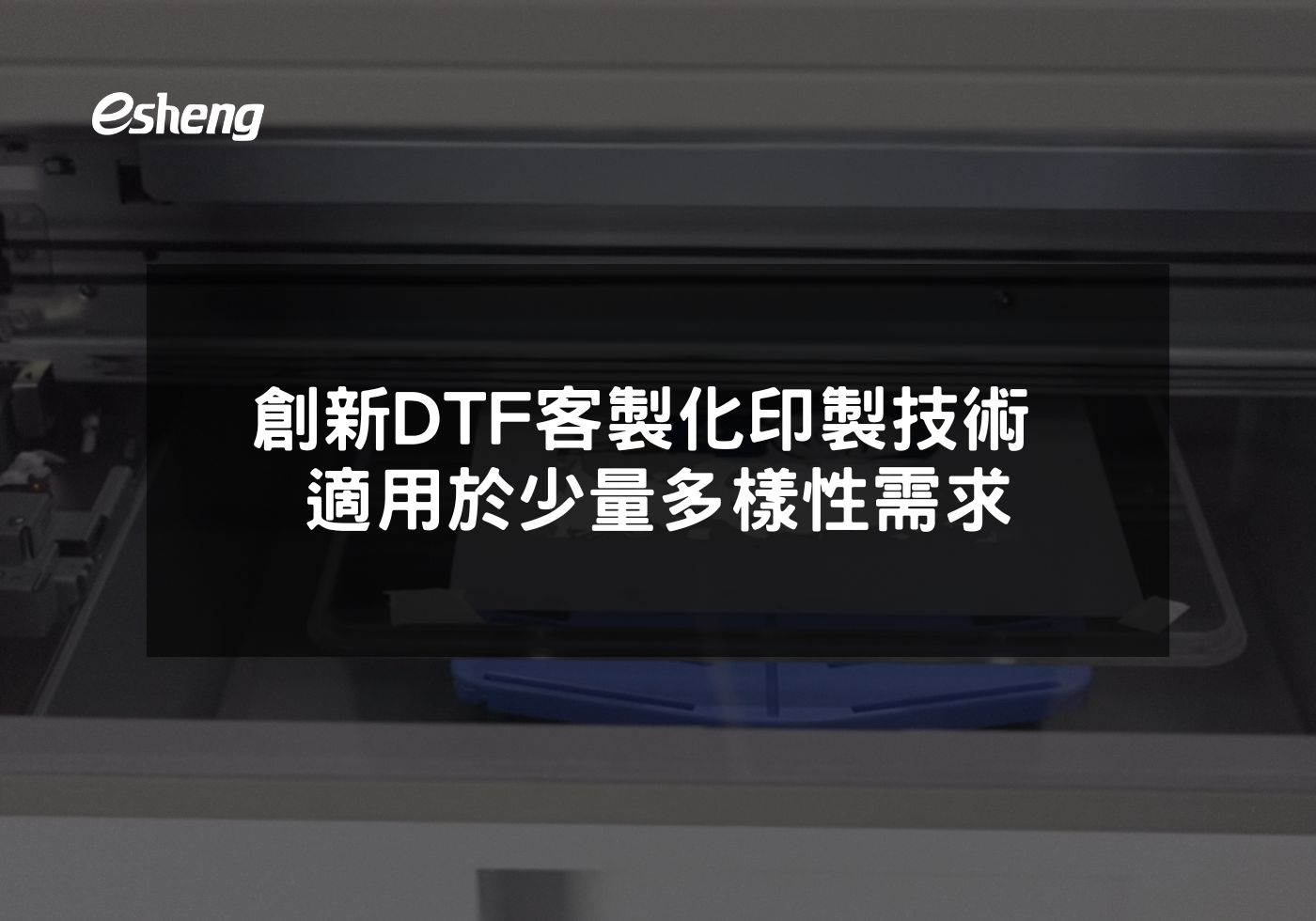 esheng

創新DTF客製化印製技術
適用於少量多樣性需求